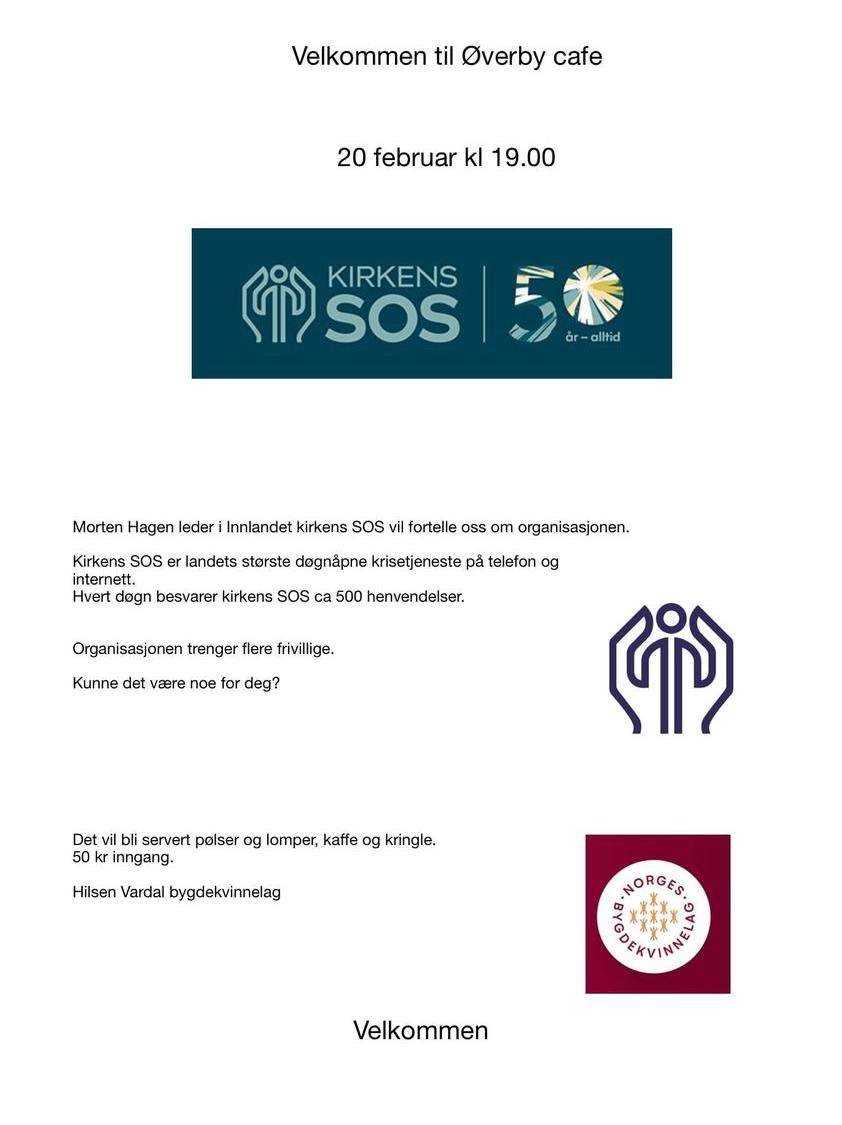 Velkommen til Øverby cafe

20 februar kl 19.00

KIRKENS SOS

50 år – alltid

Morten Hagen leder i Innlandet kirkens SOS vil fortelle oss om organisasjonen.

Kirkens SOS er landets største døgnåpne krisetjeneste på telefon og internett.
Hvert døgn besvarer kirkens SOS ca 500 henvendelser.

Organisasjonen trenger flere frivillige.

Kunne det være noe for deg?

Det vil bli servert pølser og lomper, kaffe og kringle.
50 kr inngang.

Hilsen Vardal bygdekvinnelag

NORGES BYGDEKVINNELAG

Velkommen